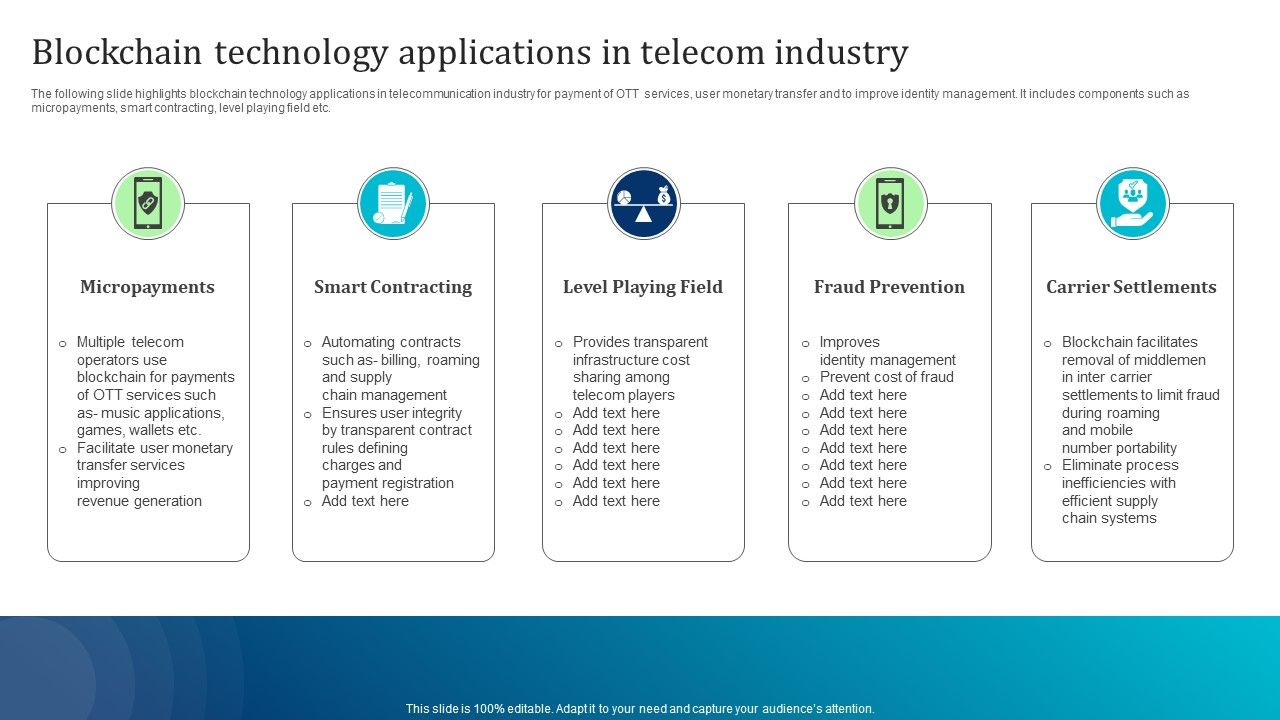 Blockchain technology applications in telecom industry

The following slide highlights blockchain technology applications in telecommunication industry for payment of OTT services, user monetary transfer and to improve identity management. It includes components such as micropayments, smart contracting, level playing field etc.

Micropayments

o Multiple telecom operators use blockchain for payments of OTT services such as- music applications, games, wallets etc.
o Facilitate user monetary transfer services improving revenue generation

Smart Contracting

o Automating contracts such as- billing, roaming and supply chain management
o Ensures user integrity by transparent contract rules defining charges and payment registration
o Add text here

Level Playing Field

o Provides transparent infrastructure cost sharing among telecom players
o Add text here
o Add text here
o Add text here
o Add text here
o Add text here
o Add text here

Fraud Prevention

o Improves identity management
o Prevent cost of fraud
o Add text here
o Add text here
o Add text here
o Add text here
o Add text here
o Add text here
o Add text here

Carrier Settlements

o Blockchain facilitates removal of middlemen in inter carrier settlements to limit fraud during roaming and mobile number portability
o Eliminate process inefficiencies with efficient supply chain systems

This slide is 100% editable. Adapt it to your need and capture your audience's attention.